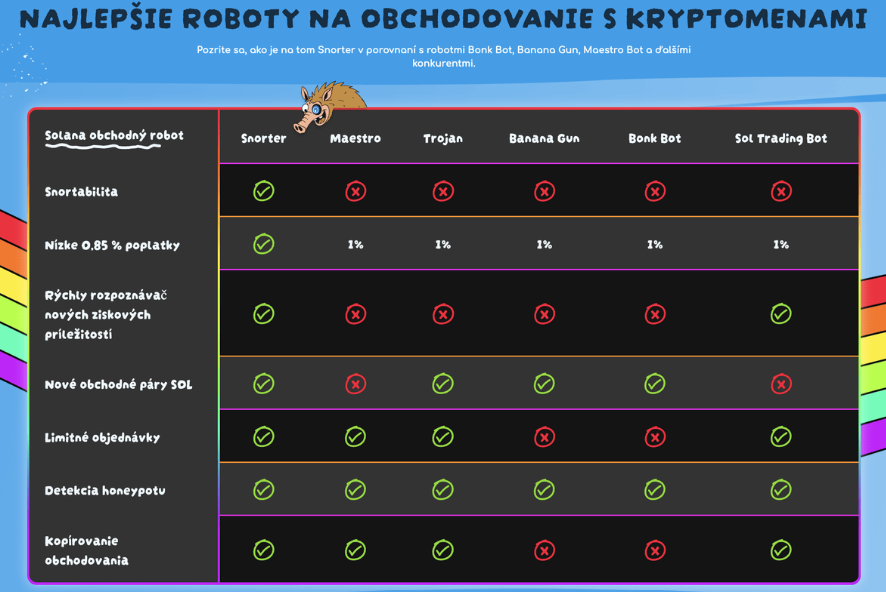 NAJLEPŠIE ROBOTY NA OBCHODOVANIE S KRYPTOMENAMI

Pozrite sa, ako je na tom Snorter v porovnaní s robotmi Bonk Bot, Banana Gun, Maestro Bot a ďalšími konkurentmi.

| Solana obchodný robot | Snorter | Maestro | Trojan | Banana Gun | Bonk Bot | Sol Trading Bot |
|---|---|---|---|---|---|---|
| Snortabilita | ✓ | ✗ | ✗ | ✗ | ✗ | ✗ |
| Nízke 0,85 % poplatky | ✓ | 1% | 1% | 1% | 1% | 1% |
| Rýchly rozpoznávač nových ziskových príležitostí | ✓ | ✗ | ✗ | ✗ | ✗ | ✓ |
| Nové obchodné páry SOL | ✓ | ✗ | ✓ | ✓ | ✓ | ✗ |
| Limitné objednávky | ✓ | ✓ | ✓ | ✗ | ✗ | ✓ |
| Detekcia honeypotu | ✓ | ✓ | ✓ | ✓ | ✓ | ✓ |
| Kopírovanie obchodovania | ✓ | ✓ | ✓ | ✗ | ✗ | ✓ |